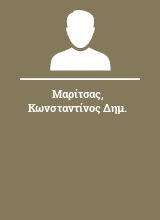 Μαρίτσας, Κωνσταντίνος Δημ.